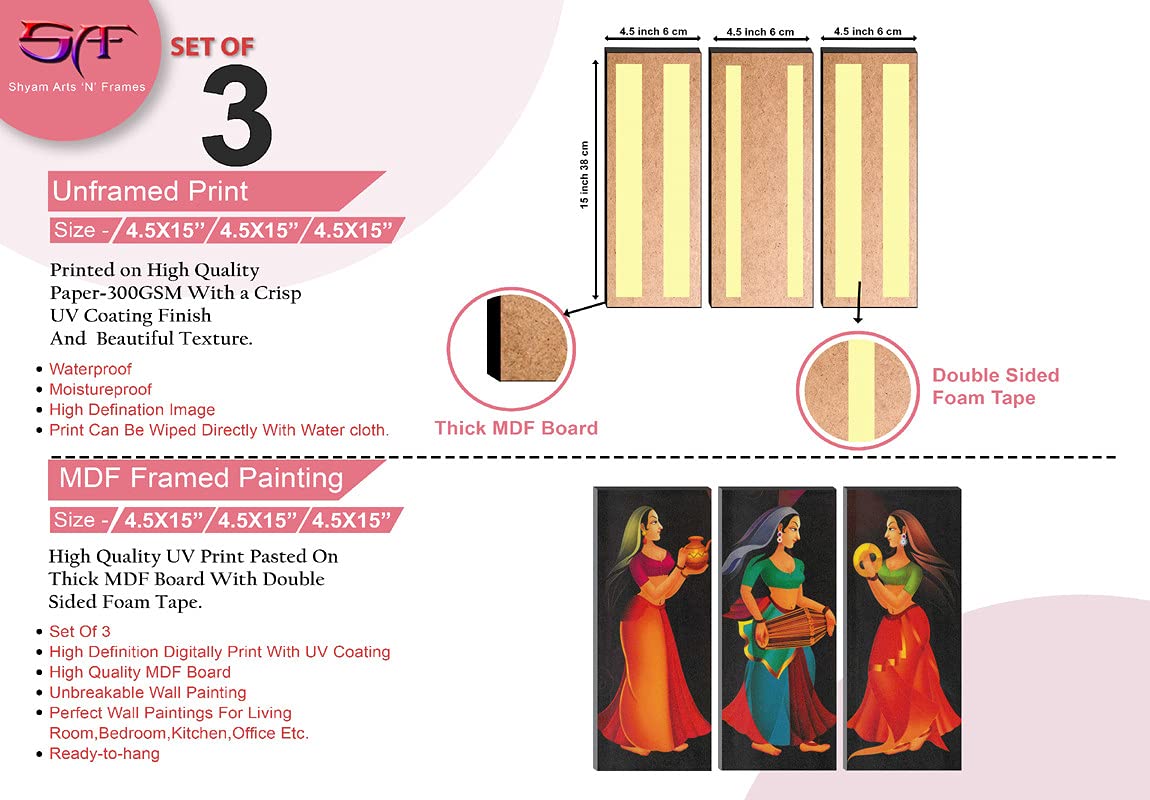 SAF
Shyam Arts 'N' Frames

SET OF
3

Unframed Print

Size - 4.5X15" 4.5X15" 4.5X15"

Printed on High Quality Paper-300GSM With a Crisp UV Coating Finish And Beautiful Texture.

• Waterproof
• Moistureproof
• High Defination Image
• Print Can Be Wiped Directly With Water cloth.

4.5 inch 6 cm
4.5 inch 6 cm
4.5 inch 6 cm
15 inch 38 cm

Thick MDF Board

Double Sided Foam Tape

MDF Framed Painting

Size - 4.5X15" 4.5X15" 4.5X15"

High Quality UV Print Pasted On Thick MDF Board With Double Sided Foam Tape.

• Set Of 3
• High Definition Digitally Print With UV Coating
• High Quality MDF Board
• Unbreakable Wall Painting
• Perfect Wall Paintings For Living Room,Bedroom,Kitchen,Office Etc.
• Ready-to-hang